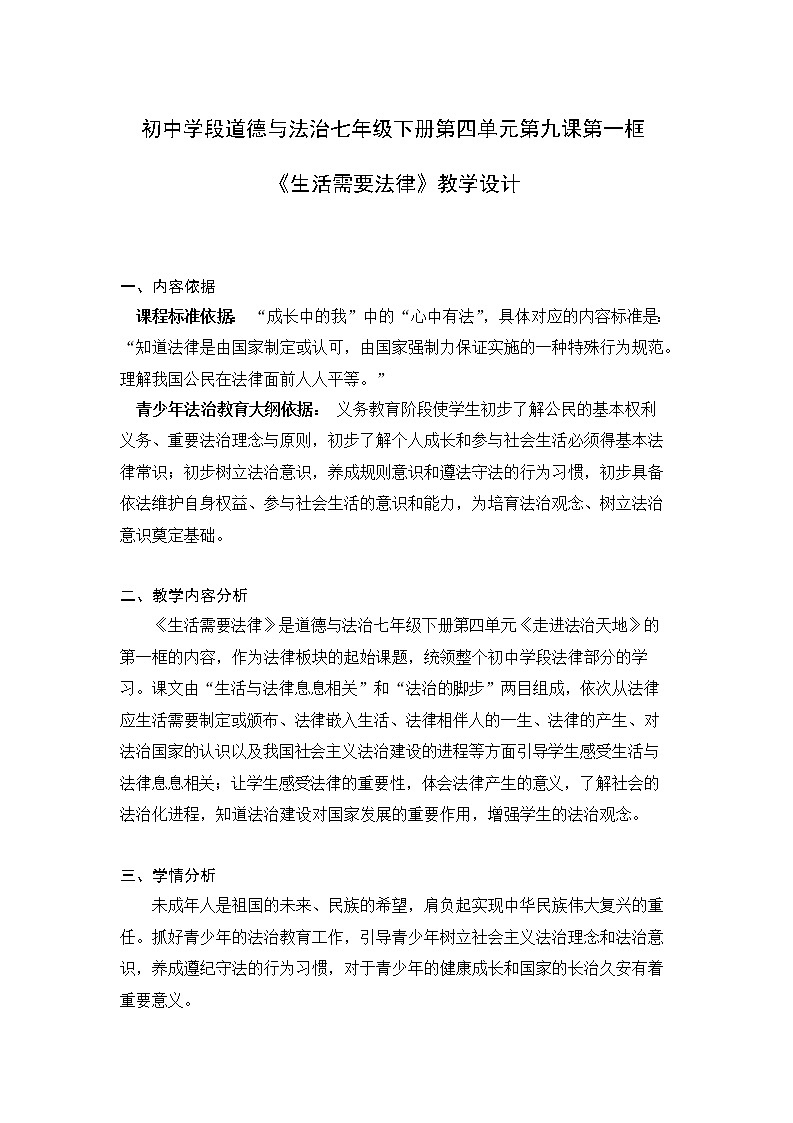 初中学段道德与法治七年级下册第四单元第九课第一框

《生活需要法律》教学设计

一、内容依据

课程标准依据： “成长中的我”中的“心中有法”，具体对应的内容标准是：“知道法律是由国家制定或认可，由国家强制力保证实施的一种特殊行为规范。理解我国公民在法律面前人人平等。”

青少年法治教育大纲依据： 义务教育阶段使学生初步了解公民的基本权利义务、重要法治理念与原则，初步了解个人成长和参与社会生活必须得基本法律常识；初步树立法治意识，养成规则意识和遵法守法的行为习惯，初步具备依法维护自身权益、参与社会生活的意识和能力，为培育法治观念、树立法治意识奠定基础。

二、教学内容分析

《生活需要法律》是道德与法治七年级下册第四单元《走进法治天地》的第一框的内容，作为法律板块的起始课题，统领整个初中学段法律部分的学习。课文由“生活与法律息息相关”和“法治的脚步”两目组成，依次从法律应生活需要制定或颁布、法律嵌入生活、法律相伴人的一生、法律的产生、对法治国家的认识以及我国社会主义法治建设的进程等方面引导学生感受生活与法律息息相关；让学生感受法律的重要性，体会法律产生的意义，了解社会的法治化进程，知道法治建设对国家发展的重要作用，增强学生的法治观念。

三、学情分析

未成年人是祖国的未来、民族的希望，肩负起实现中华民族伟大复兴的重任。抓好青少年的法治教育工作，引导青少年树立社会主义法治理念和法治意识，养成遵纪守法的行为习惯，对于青少年的健康成长和国家的长治久安有着重要意义。